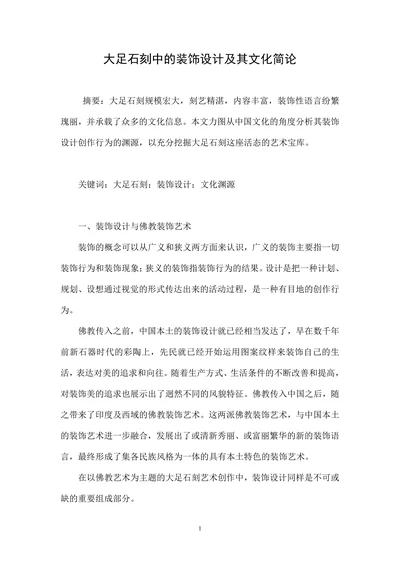 大足石刻中的装饰设计及其文化简论

摘要：大足石刻规模宏大，刻艺精湛，内容丰富，装饰性语言纷繁瑰丽，并承载了众多的文化信息。本文力图从中国文化的角度分析其装饰设计创作行为的渊源，以充分挖掘大足石刻这座活态的艺术宝库。

关键词：大足石刻；装饰设计；文化渊源

一、装饰设计与佛教装饰艺术

装饰的概念可以从广义和狭义两方面来认识，广义的装饰主要指一切装饰行为和装饰现象；狭义的装饰指装饰行为的结果。设计是把一种计划、规划、设想通过视觉的形式传达出来的活动过程，是一种有目地的创作行为。

佛教传入之前，中国本土的装饰设计就已经相当发达了，早在数千年前新石器时代的彩陶上，先民就已经开始运用图案纹样来装饰自己的生活，表达对美的追求和向往。随着生产方式、生活条件的不断改善和提高，对装饰美的追求也展示出了迥然不同的风貌特征。佛教传入中国之后，随之带来了印度及西域的佛教装饰艺术。这两派佛教装饰艺术，与中国本土的装饰艺术进一步融合，发展出了或清新秀丽、或富丽繁华的新的装饰语言，最终形成了集各民族风格为一体的具有本土特色的装饰艺术。

在以佛教艺术为主题的大足石刻艺术创作中，装饰设计同样是不可或缺的重要组成部分。

1